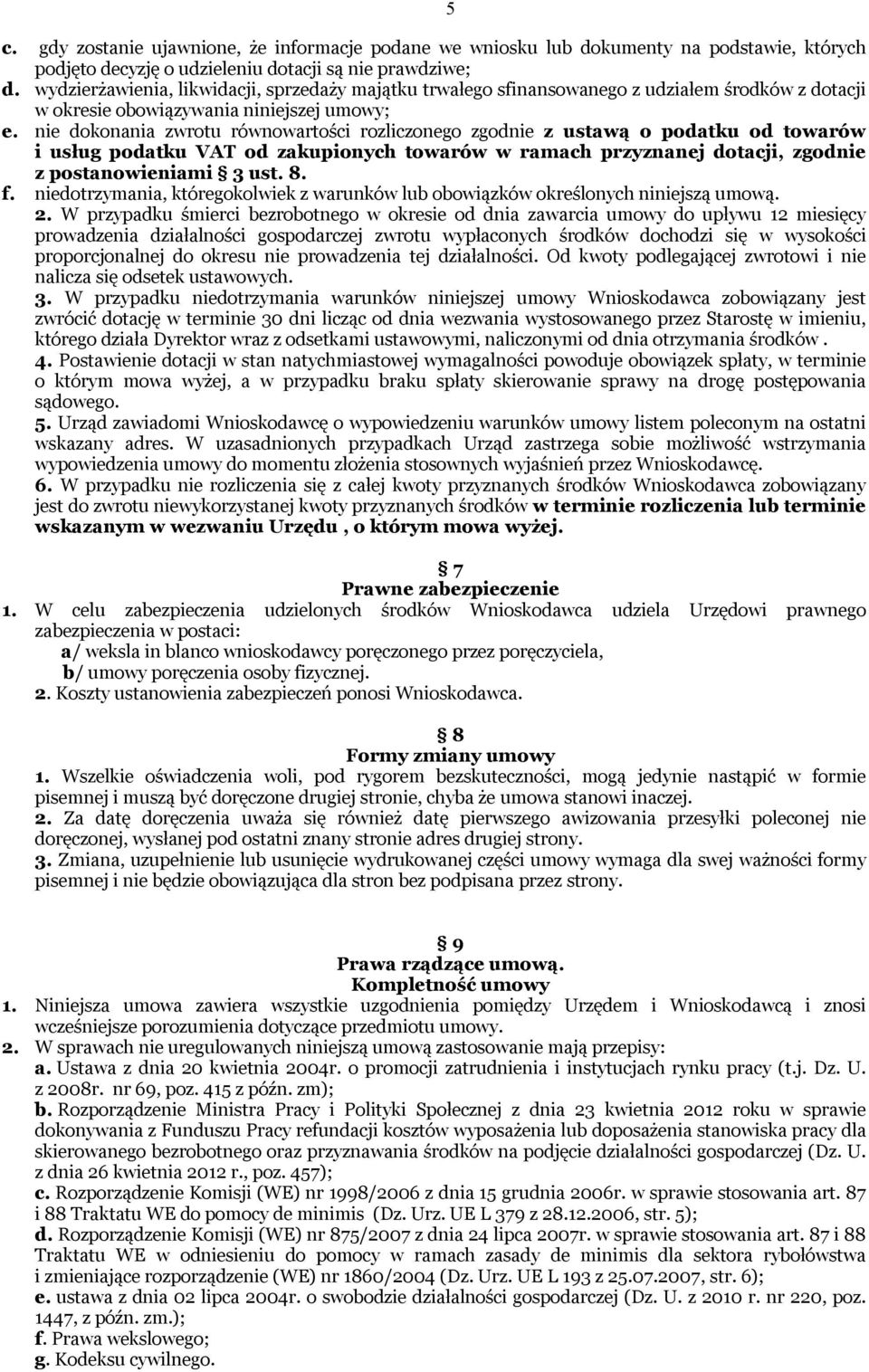 5

c. gdy zostanie ujawnione, że informacje podane we wniosku lub dokumenty na podstawie, których podjęto decyzję o udzieleniu dotacji są nie prawdziwe;
d. wydzierżawienia, likwidacji, sprzedaży majątku trwałego sfinansowanego z udziałem środków z dotacji w okresie obowiązywania niniejszej umowy;
e. nie dokonania zwrotu równowartości rozliczonego zgodnie z ustawą o podatku od towarów i usług podatku VAT od zakupionych towarów w ramach przyznanej dotacji, zgodnie z postanowieniami § 3 ust. 8.
f. niedotrzymania, któregokolwiek z warunków lub obowiązków określonych niniejszą umową.
2. W przypadku śmierci bezrobotnego w okresie od dnia zawarcia umowy do upływu 12 miesięcy prowadzenia działalności gospodarczej zwrotu wypłaconych środków dochodzi się w wysokości proporcjonalnej do okresu nie prowadzenia tej działalności. Od kwoty podlegającej zwrotowi i nie nalicza się odsetek ustawowych.
3. W przypadku niedotrzymania warunków niniejszej umowy Wnioskodawca zobowiązany jest zwrócić dotację w terminie 30 dni licząc od dnia wezwania wystosowanego przez Starostę w imieniu, którego działa Dyrektor wraz z odsetkami ustawowymi, naliczonymi od dnia otrzymania środków .
4. Postawienie dotacji w stan natychmiastowej wymagalności powoduje obowiązek spłaty, w terminie o którym mowa wyżej, a w przypadku braku spłaty skierowanie sprawy na drogę postępowania sądowego.
5. Urząd zawiadomi Wnioskodawcę o wypowiedzeniu warunków umowy listem poleconym na ostatni wskazany adres. W uzasadnionych przypadkach Urząd zastrzega sobie możliwość wstrzymania wypowiedzenia umowy do momentu złożenia stosownych wyjaśnień przez Wnioskodawcę.
6. W przypadku nie rozliczenia się z całej kwoty przyznanych środków Wnioskodawca zobowiązany jest do zwrotu niewykorzystanej kwoty przyznanych środków w terminie rozliczenia lub terminie wskazanym w wezwaniu Urzędu , o którym mowa wyżej.

§ 7
Prawne zabezpieczenie
1. W celu zabezpieczenia udzielonych środków Wnioskodawca udziela Urzędowi prawnego zabezpieczenia w postaci:
a/ weksla in blanco wnioskodawcy poręczonego przez poręczyciela,
b/ umowy poręczenia osoby fizycznej.
2. Koszty ustanowienia zabezpieczeń ponosi Wnioskodawca.

§ 8
Formy zmiany umowy
1. Wszelkie oświadczenia woli, pod rygorem bezskuteczności, mogą jedynie nastąpić w formie pisemnej i muszą być doręczone drugiej stronie, chyba że umowa stanowi inaczej.
2. Za datę doręczenia uważa się również datę pierwszego awizowania przesyłki poleconej nie doręczonej, wysłanej pod ostatni znany stronie adres drugiej strony.
3. Zmiana, uzupełnienie lub usunięcie wydrukowanej części umowy wymaga dla swej ważności formy pisemnej i nie będzie obowiązująca dla stron bez podpisana przez strony.

§ 9
Prawa rządzące umową.
Kompletność umowy
1. Niniejsza umowa zawiera wszystkie uzgodnienia pomiędzy Urzędem i Wnioskodawcą i znosi wcześniejsze porozumienia dotyczące przedmiotu umowy.
2. W sprawach nie uregulowanych niniejszą umową zastosowanie mają przepisy:
a. Ustawa z dnia 20 kwietnia 2004r. o promocji zatrudnienia i instytucjach rynku pracy (t.j. Dz. U. z 2008r. nr 69, poz. 415 z późn. zm);
b. Rozporządzenie Ministra Pracy i Polityki Społecznej z dnia 23 kwietnia 2012 roku w sprawie dokonywania z Funduszu Pracy refundacji kosztów wyposażenia lub doposażenia stanowiska pracy dla skierowanego bezrobotnego oraz przyznawania środków na podjęcie działalności gospodarczej (Dz. U. z dnia 26 kwietnia 2012 r., poz. 457);
c. Rozporządzenie Komisji (WE) nr 1998/2006 z dnia 15 grudnia 2006r. w sprawie stosowania art. 87 i 88 Traktatu WE do pomocy de minimis (Dz. Urz. UE L 379 z 28.12.2006, str. 5);
d. Rozporządzenie Komisji (WE) nr 875/2007 z dnia 24 lipca 2007r. w sprawie stosowania art. 87 i 88 Traktatu WE w odniesieniu do pomocy w ramach zasady de minimis dla sektora rybołówstwa i zmieniające rozporządzenie (WE) nr 1860/2004 (Dz. Urz. UE L 193 z 25.07.2007, str. 6);
e. ustawa z dnia 02 lipca 2004r. o swobodzie działalności gospodarczej (Dz. U. z 2010 r. nr 220, poz. 1447, z późn. zm.);
f. Prawa wekslowego;
g. Kodeksu cywilnego.